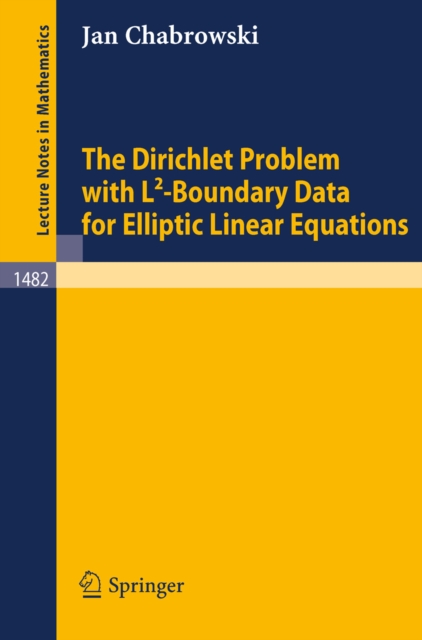 Lecture Notes in Mathematics

Jan Chabrowski

The Dirichlet Problem with $L^2$-Boundary Data for Elliptic Linear Equations

1482

Springer